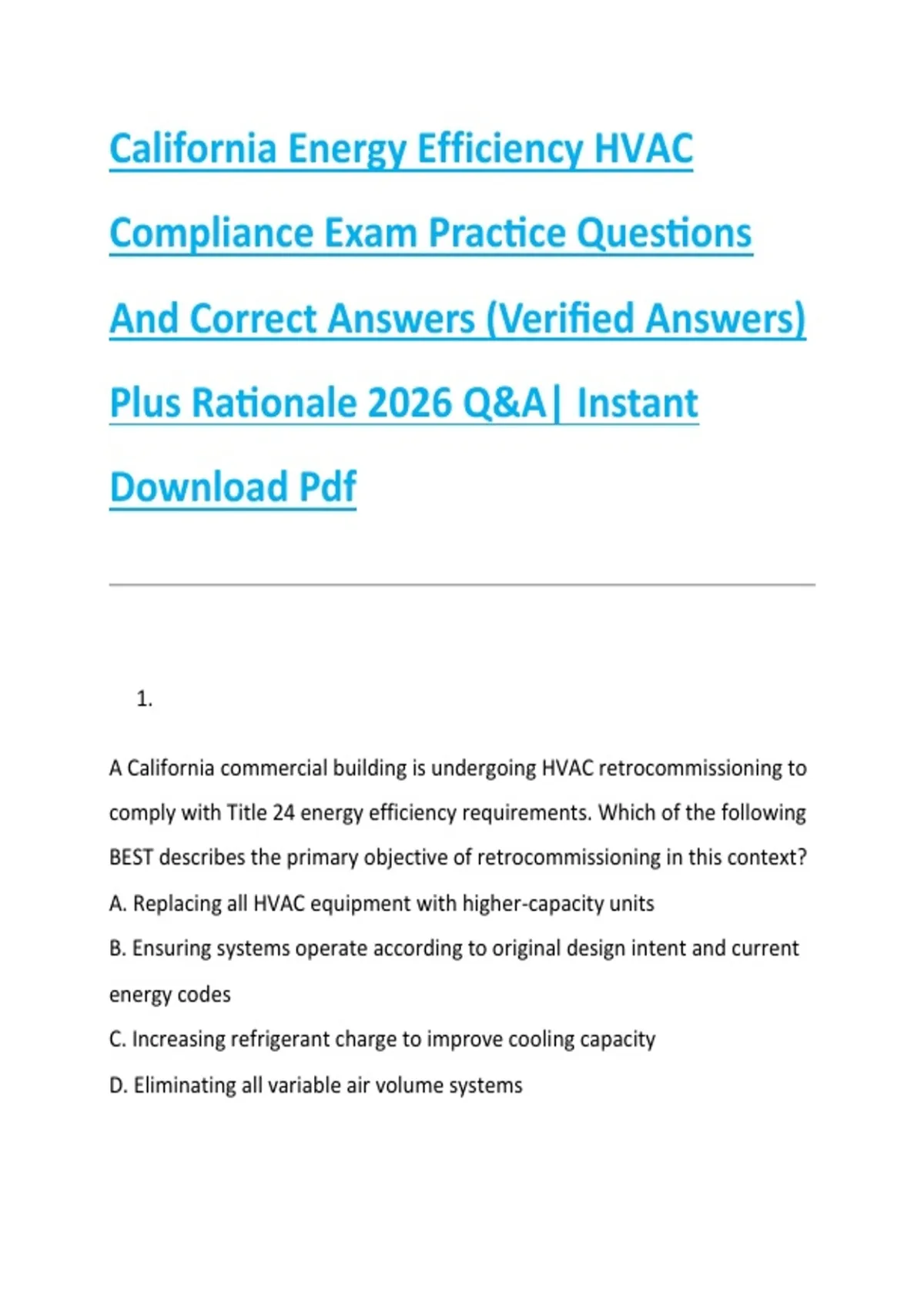 California Energy Efficiency HVAC Compliance Exam Practice Questions And Correct Answers (Verified Answers) Plus Rationale 2026 Q&A| Instant Download Pdf

1.

A California commercial building is undergoing HVAC retrocommissioning to comply with Title 24 energy efficiency requirements. Which of the following BEST describes the primary objective of retrocommissioning in this context?

A. Replacing all HVAC equipment with higher-capacity units

B. Ensuring systems operate according to original design intent and current energy codes

C. Increasing refrigerant charge to improve cooling capacity

D. Eliminating all variable air volume systems